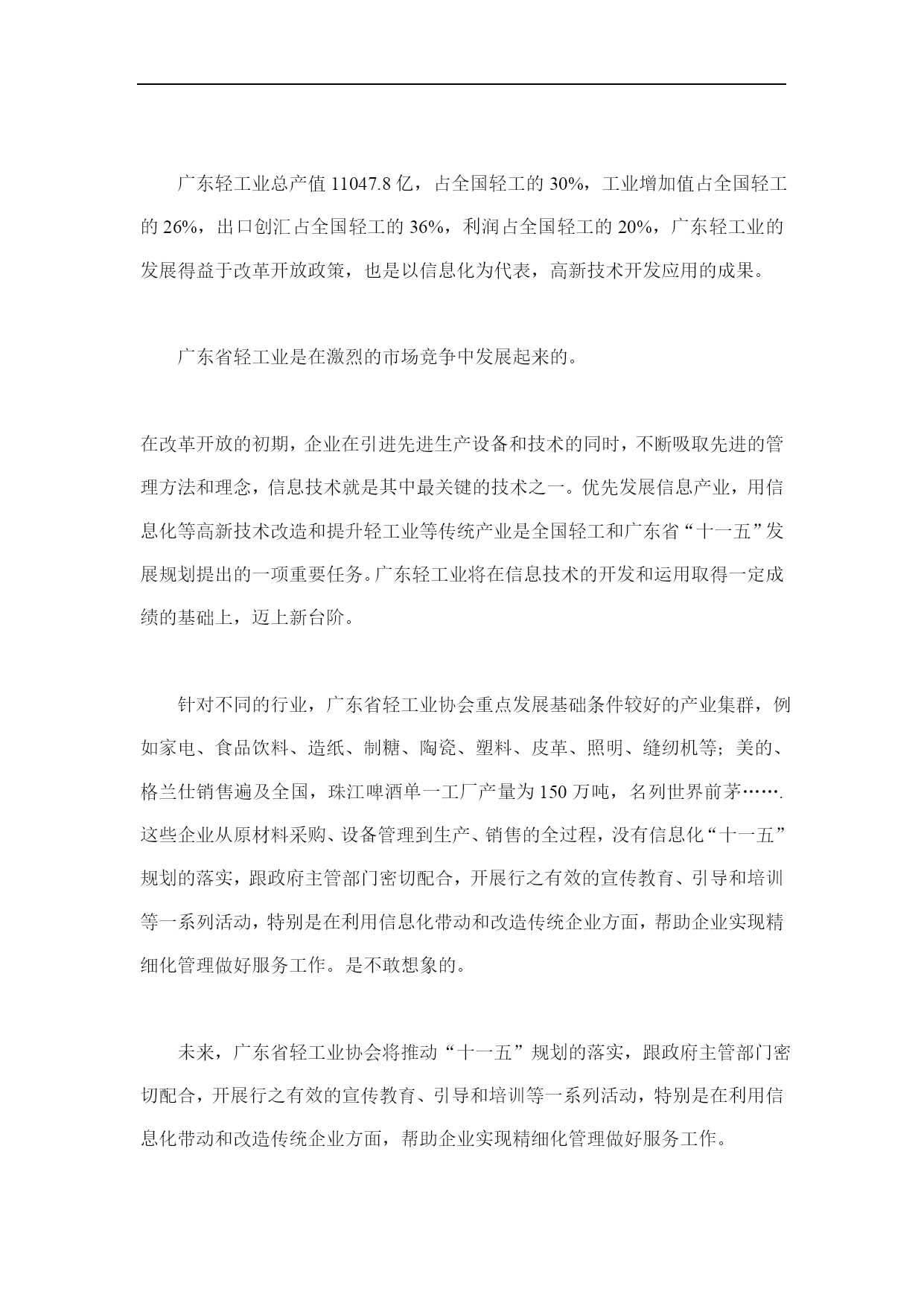 广东轻工业总产值 11047.8 亿，占全国轻工的 30%，工业增加值占全国轻工的 26%，出口创汇占全国轻工的 36%，利润占全国轻工的 20%，广东轻工业的发展得益于改革开放政策，也是以信息化为代表，高新技术开发应用的成果。

广东省轻工业是在激烈的市场竞争中发展起来的。

在改革开放的初期，企业在引进先进生产设备和技术的同时，不断吸取先进的管理方法和理念，信息技术就是其中最关键的技术之一。优先发展信息产业，用信息化等高新技术改造和提升轻工业等传统产业是全国轻工和广东省“十一五”发展规划提出的一项重要任务。广东轻工业将在信息技术的开发和运用取得一定成绩的基础上，迈上新台阶。

针对不同的行业，广东省轻工业协会重点发展基础条件较好的产业集群，例如家电、食品饮料、造纸、制糖、陶瓷、塑料、皮革、照明、缝纫机等；美的、格兰仕销售遍及全国，珠江啤酒单一工厂产量为 150 万吨，名列世界前茅…….这些企业从原材料采购、设备管理到生产、销售的全过程，没有信息化“十一五”规划的落实，跟政府主管部门密切配合，开展行之有效的宣传教育、引导和培训等一系列活动，特别是在利用信息化带动和改造传统企业方面，帮助企业实现精细化管理做好服务工作。是不敢想象的。

未来，广东省轻工业协会将推动“十一五”规划的落实，跟政府主管部门密切配合，开展行之有效的宣传教育、引导和培训等一系列活动，特别是在利用信息化带动和改造传统企业方面，帮助企业实现精细化管理做好服务工作。